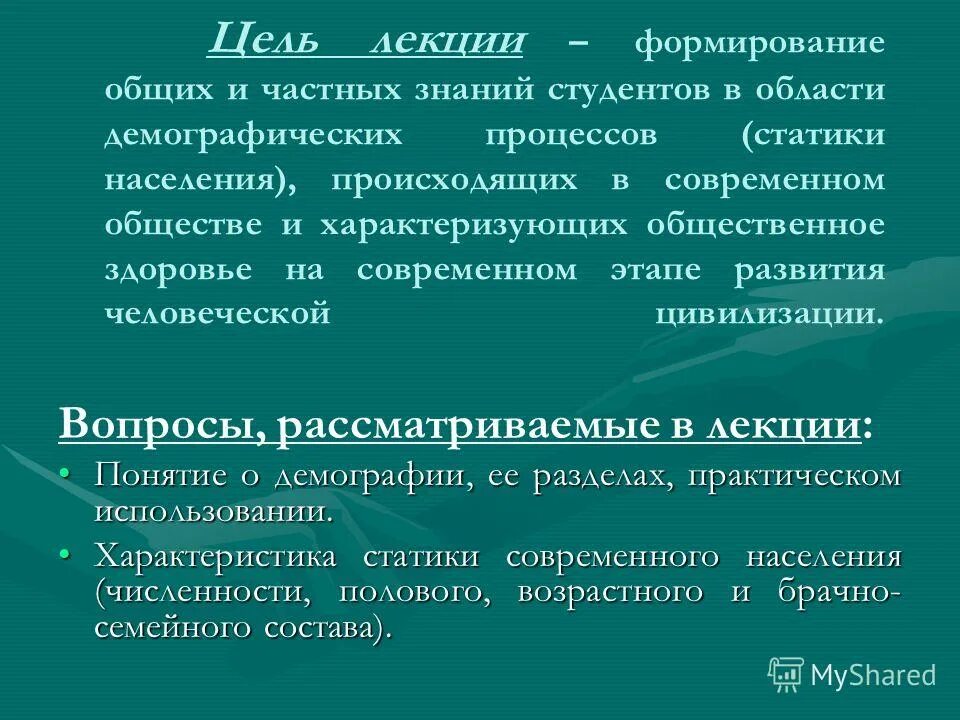 Цель лекции – формирование общих и частных знаний студентов в области демографических процессов (статики населения), происходящих в современном обществе и характеризующих общественное здоровье на современном этапе развития человеческой цивилизации.

Вопросы, рассматриваемые в лекции:

• Понятие о демографии, ее разделах, практическом использовании.
• Характеристика статики современного населения (численности, полового, возрастного и брачно-семейного состава).

MyShared